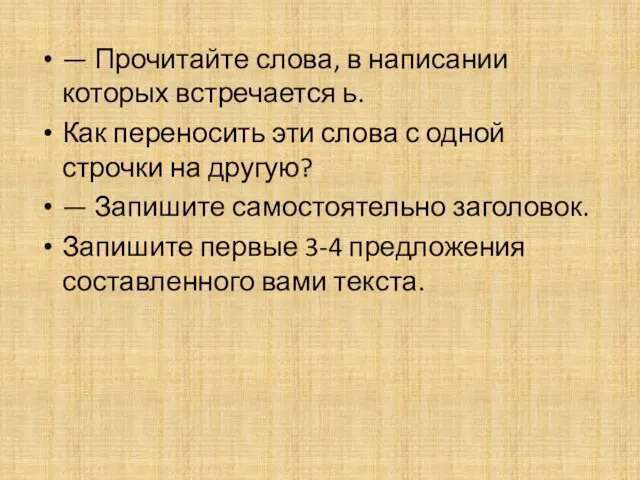 • — Прочитайте слова, в написании которых встречается ь.
• Как переносить эти слова с одной строчки на другую?
• — Запишите самостоятельно заголовок.
• Запишите первые 3-4 предложения составленного вами текста.